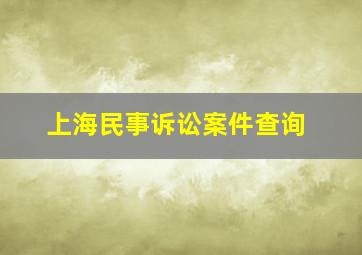 上海民事诉讼案件查询